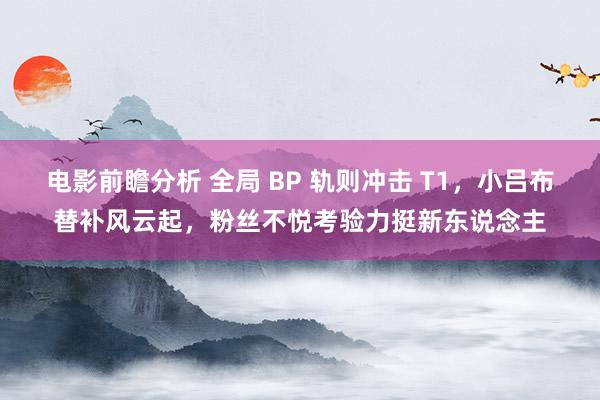 电影前瞻分析 全局 BP 轨则冲击 T1，小吕布替补风云起，粉丝不悦考验力挺新东说念主